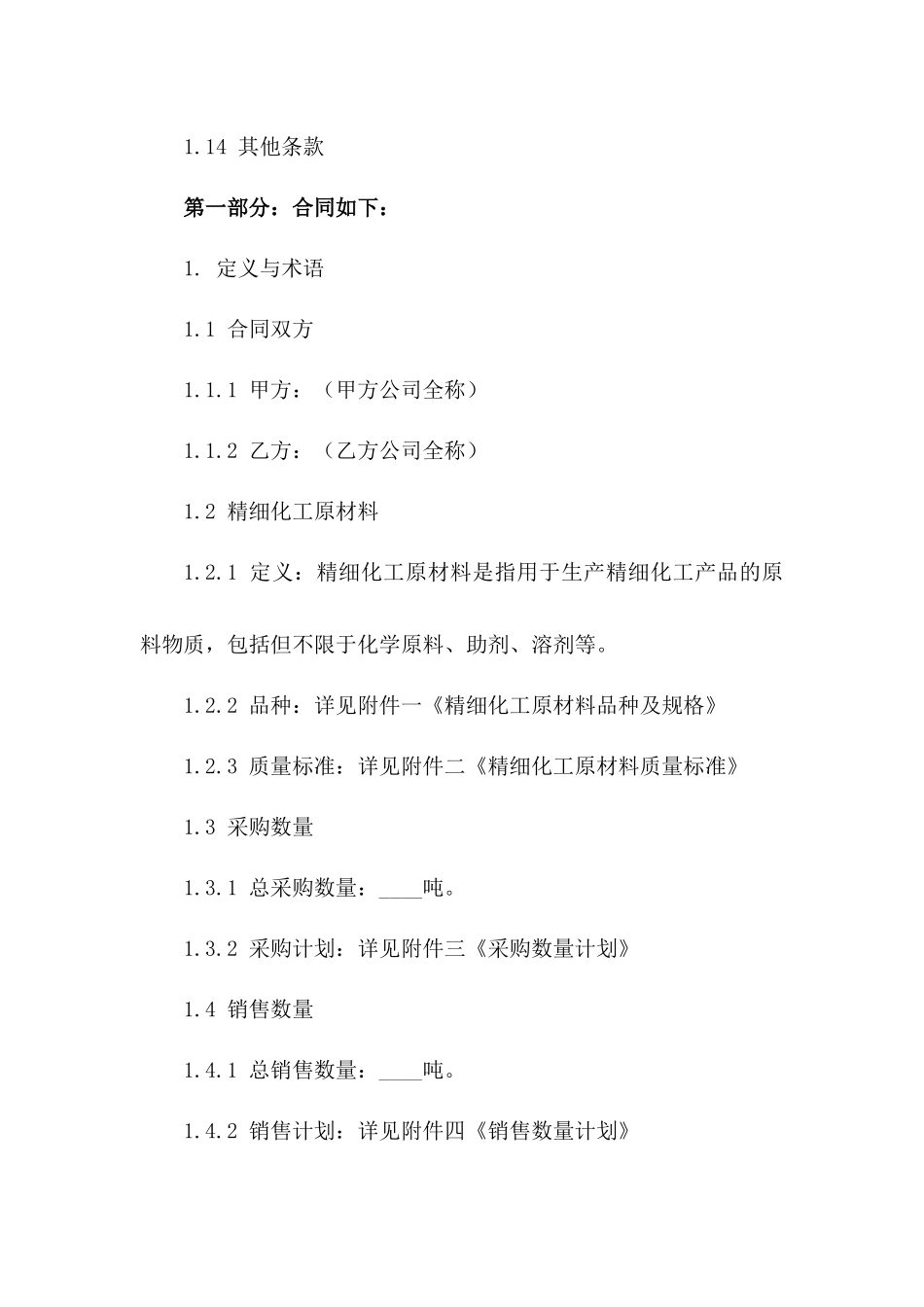 1.14 其他条款

第一部分：合同如下：

1. 定义与术语

1.1 合同双方

1.1.1 甲方：（甲方公司全称）

1.1.2 乙方：（乙方公司全称）

1.2 精细化工原材料

1.2.1 定义：精细化工原材料是指用于生产精细化工产品的原料物质，包括但不限于化学原料、助剂、溶剂等。

1.2.2 品种：详见附件一《精细化工原材料品种及规格》

1.2.3 质量标准：详见附件二《精细化工原材料质量标准》

1.3 采购数量

1.3.1 总采购数量：____吨。

1.3.2 采购计划：详见附件三《采购数量计划》

1.4 销售数量

1.4.1 总销售数量：____吨。

1.4.2 销售计划：详见附件四《销售数量计划》